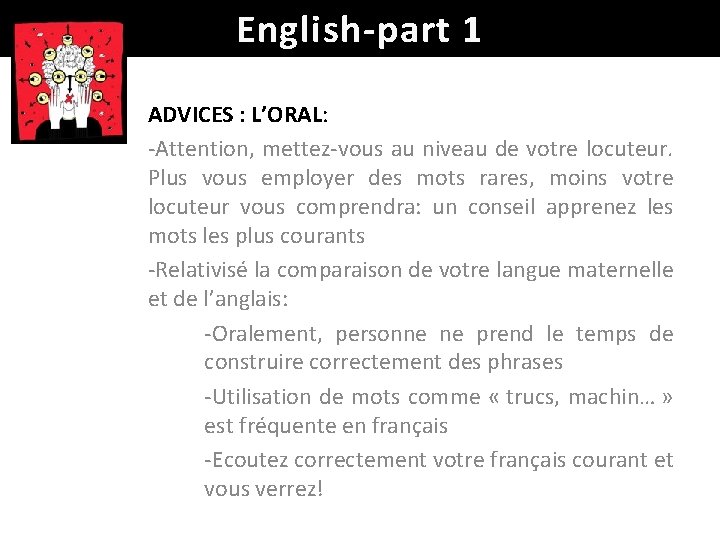 English-part 1

ADVICES : L'ORAL:

-Attention, mettez-vous au niveau de votre locuteur. Plus vous employer des mots rares, moins votre locuteur vous comprendra: un conseil apprenez les mots les plus courants

-Relativisé la comparaison de votre langue maternelle et de l'anglais:

-Oralement, personne ne prend le temps de construire correctement des phrases

-Utilisation de mots comme « trucs, machin… » est fréquente en français

-Ecoutez correctement votre français courant et vous verrez!